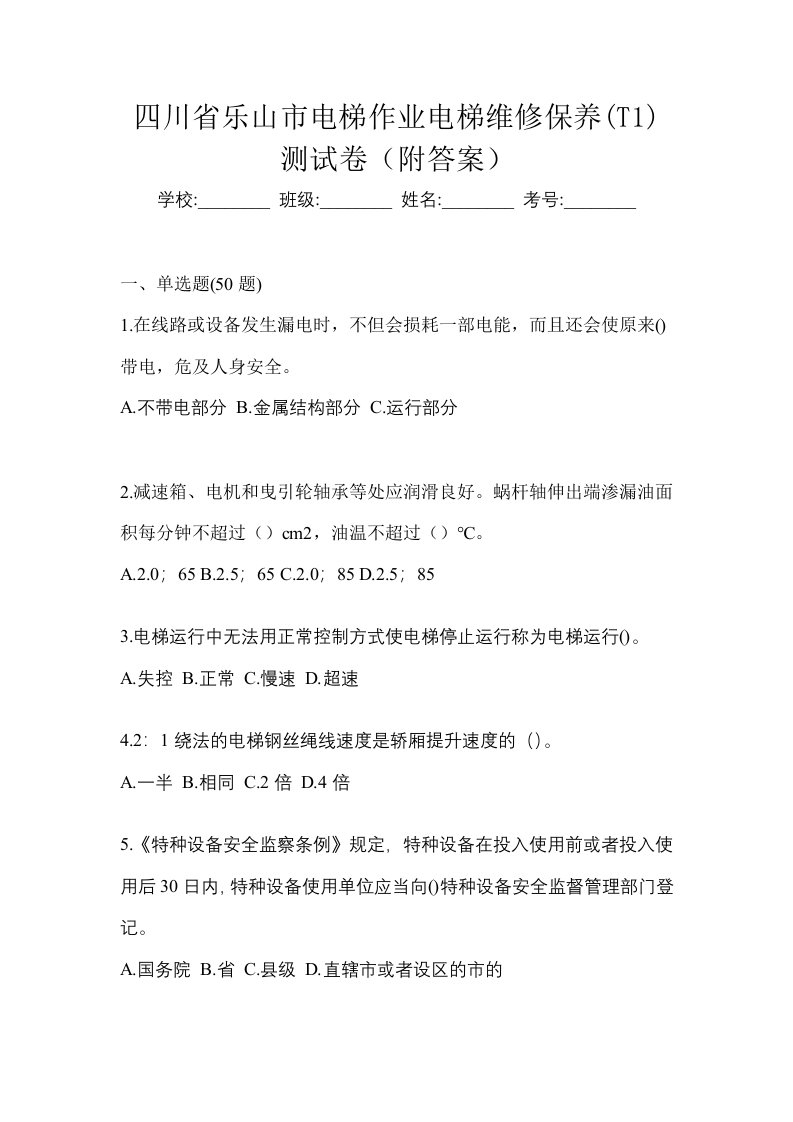 四川省乐山市电梯作业电梯维修保养(T1)测试卷（附答案）

学校:________ 班级:________ 姓名:________ 考号:________

一、单选题(50 题)

1.在线路或设备发生漏电时，不但会损耗一部电能，而且还会使原来()带电，危及人身安全。

A.不带电部分 B.金属结构部分 C.运行部分

2.减速箱、电机和曳引轮轴承等处应润滑良好。蜗杆轴伸出端渗漏油面积每分钟不超过（）cm2，油温不超过（）℃。

A.2.0；65 B.2.5；65 C.2.0；85 D.2.5；85

3.电梯运行中无法用正常控制方式使电梯停止运行称为电梯运行()。

A.失控 B.正常 C.慢速 D.超速

4.2：1 绕法的电梯钢丝绳线速度是轿厢提升速度的（)。

A.一半 B.相同 C.2 倍 D.4 倍

5.《特种设备安全监察条例》规定，特种设备在投入使用前或者投入使用后 30 日内，特种设备使用单位应当向()特种设备安全监督管理部门登记。

A.国务院 B.省 C.县级 D.直辖市或者设区的市的